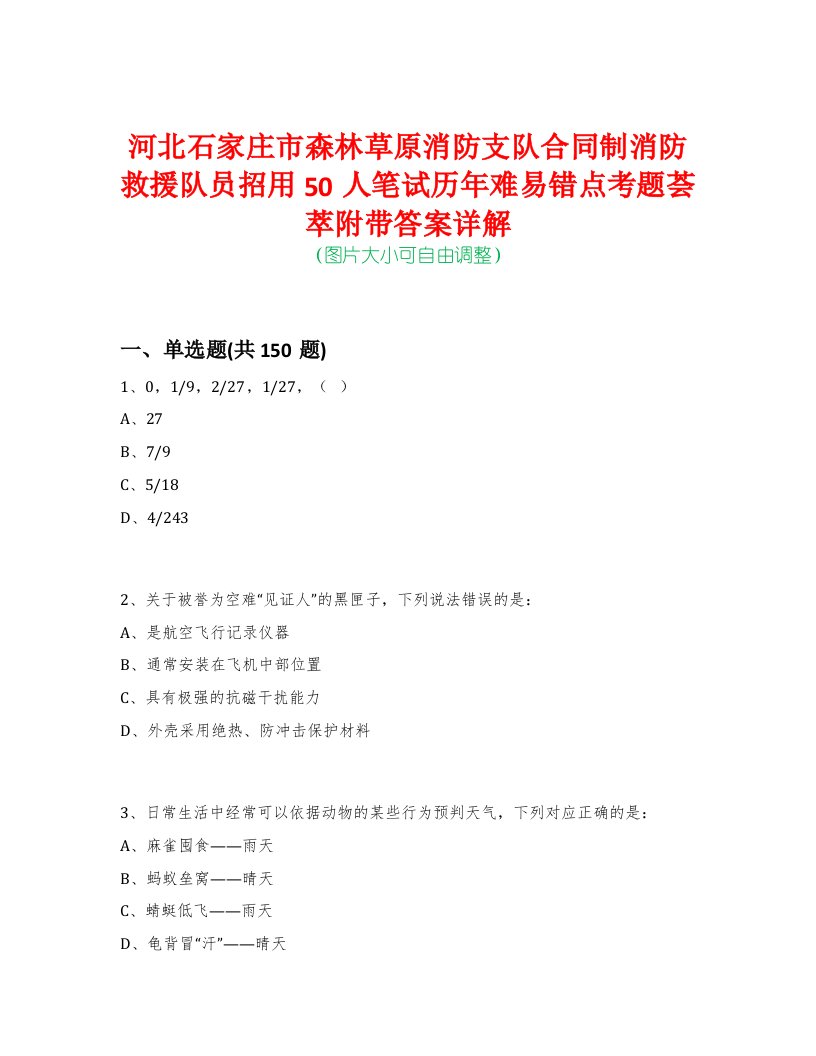 河北石家庄市森林草原消防支队合同制消防救援队员招用 50 人笔试历年难易错点考题荟萃附带答案详解
（图片大小可自由调整）

一、单选题(共 150 题)

1、0，1/9，2/27，1/27，（ ）

A、27

B、7/9

C、5/18

D、4/243

2、关于被誉为空难“见证人”的黑匣子，下列说法错误的是：

A、是航空飞行记录仪器

B、通常安装在飞机中部位置

C、具有极强的抗磁干扰能力

D、外壳采用绝热、防冲击保护材料

3、日常生活中经常可以依据动物的某些行为预判天气，下列对应正确的是：

A、麻雀囤食——雨天

B、蚂蚁垒窝——晴天

C、蜻蜓低飞——雨天

D、龟背冒“汗”——晴天